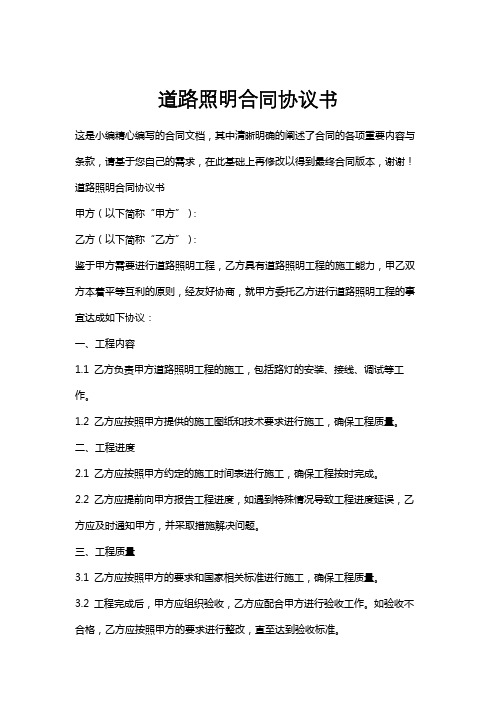 道路照明合同协议书

这是小编精心编写的合同文档，其中清晰明确的阐述了合同的各项重要内容与条款，请基于您自己的需求，在此基础上再修改以得到最终合同版本，谢谢！

道路照明合同协议书

甲方（以下简称“甲方”）：

乙方（以下简称“乙方”）：

鉴于甲方需要进行道路照明工程，乙方具有道路照明工程的施工能力，甲乙双方本着平等互利的原则，经友好协商，就甲方委托乙方进行道路照明工程的事宜达成如下协议：

一、工程内容

1.1 乙方负责甲方道路照明工程的施工，包括路灯的安装、接线、调试等工作。

1.2 乙方应按照甲方提供的施工图纸和技术要求进行施工，确保工程质量。

二、工程进度

2.1 乙方应按照甲方约定的施工时间表进行施工，确保工程按时完成。

2.2 乙方应提前向甲方报告工程进度，如遇到特殊情况导致工程进度延误，乙方应及时通知甲方，并采取措施解决问题。

三、工程质量

3.1 乙方应按照甲方的要求和国家相关标准进行施工，确保工程质量。

3.2 工程完成后，甲方应组织验收，乙方应配合甲方进行验收工作。如验收不合格，乙方应按照甲方的要求进行整改，直至达到验收标准。